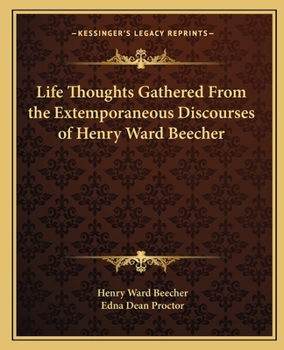 —KESSINGER'S LEGACY REPRINTS—

Life Thoughts Gathered From the Extemporaneous Discourses of Henry Ward Beecher

Henry Ward Beecher
Edna Dean Proctor